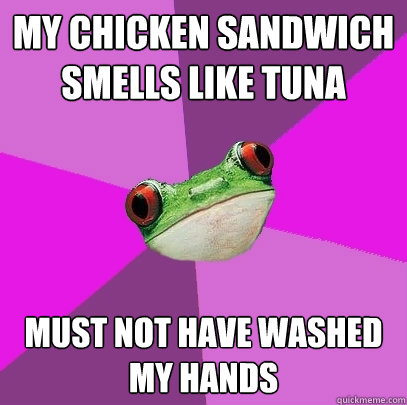 MY CHICKEN SANDWICH SMELLS LIKE TUNA

MUST NOT HAVE WASHED MY HANDS

quickmeme.com